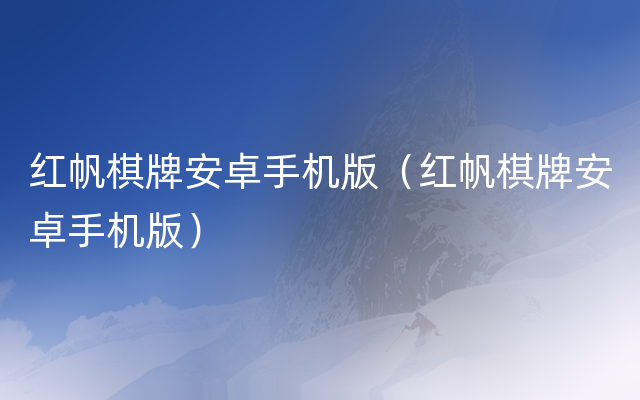 红帆棋牌安卓手机版（红帆棋牌安卓手机版）